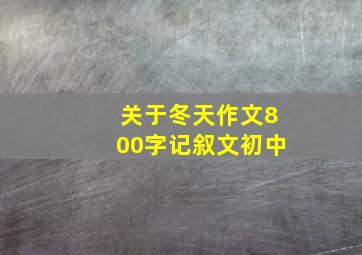 关于冬天作文800字记叙文初中